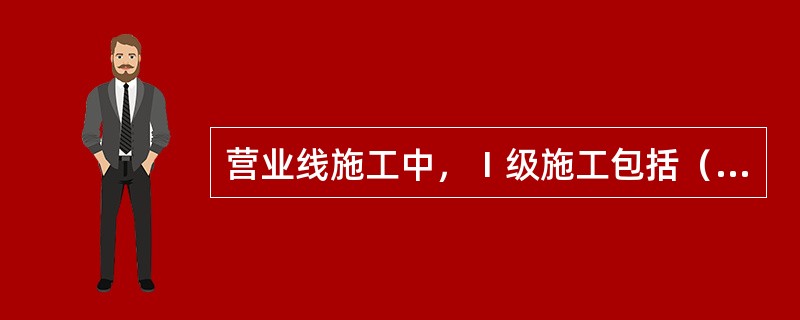 营业线施工中，Ⅰ级施工包括（...